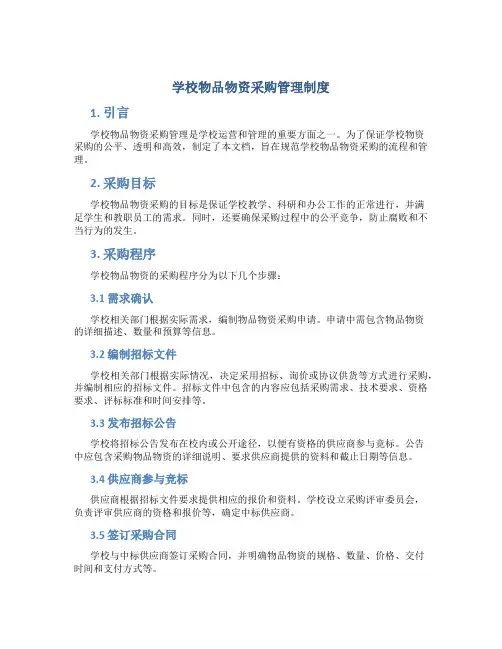 学校物品物资采购管理制度

1. 引言

学校物品物资采购管理是学校运营和管理的重要方面之一。为了保证学校物资采购的公平、透明和高效，制定了本文档，旨在规范学校物品物资采购的流程和管理。

2. 采购目标

学校物品物资采购的目标是保证学校教学、科研和办公工作的正常进行，并满足学生和教职员工的需求。同时，还要确保采购过程中的公平竞争，防止腐败和不当行为的发生。

3. 采购程序

学校物品物资的采购程序分为以下几个步骤：

3.1 需求确认

学校相关部门根据实际需求，编制物品物资采购申请。申请中需包含物品物资的详细描述、数量和预算等信息。

3.2 编制招标文件

学校相关部门根据实际情况，决定采用招标、询价或协议供货等方式进行采购，并编制相应的招标文件。招标文件中包含的内容应包括采购需求、技术要求、资格要求、评标标准和时间安排等。

3.3 发布招标公告

学校将招标公告发布在校内或公开途径，以便有资格的供应商参与竞标。公告中应包含采购物品物资的详细说明、要求供应商提供的资料和截止日期等信息。

3.4 供应商参与竞标

供应商根据招标文件要求提供相应的报价和资料。学校设立采购评审委员会，负责评审供应商的资格和报价等，确定中标供应商。

3.5 签订采购合同

学校与中标供应商签订采购合同，并明确物品物资的规格、数量、价格、交付时间和支付方式等。